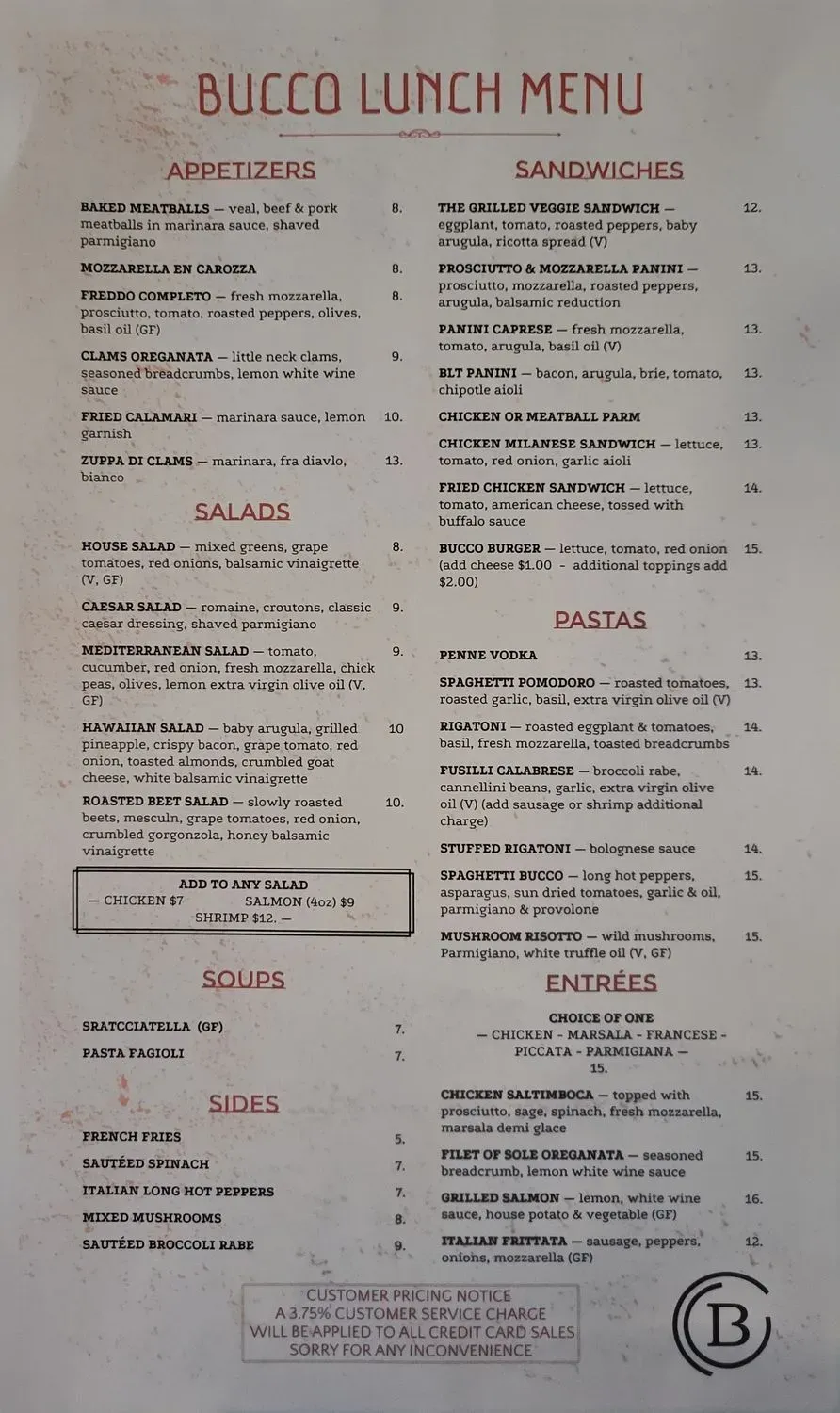 BUCCO LUNCH MENU

APPETIZERS

BAKED MEATBALLS — veal, beef & pork meatballs in marinara sauce, shaved parmigiano 8.

MOZZARELLA EN CAROZZA 8.

FREDDO COMPLETO — fresh mozzarella, prosciutto, tomato, roasted peppers, olives, basil oil (GF) 8.

CLAMS OREGANATA — little neck clams, seasoned breadcrumbs, lemon white wine sauce 9.

FRIED CALAMARI — marinara sauce, lemon garnish 10.

ZUPPA DI CLAMS — marinara, fra diavlo, bianco 13.

SALADS

HOUSE SALAD — mixed greens, grape tomatoes, red onions, balsamic vinaigrette (V, GF) 8.

CAESAR SALAD — romaine, croutons, classic caesar dressing, shaved parmigiano 9.

MEDITERRANEAN SALAD — tomato, cucumber, red onion, fresh mozzarella, chick peas, olives, lemon extra virgin olive oil (V, GF) 9.

HAWAIIAN SALAD — baby arugula, grilled pineapple, crispy bacon, grape tomato, red onion, toasted almonds, crumbled goat cheese, white balsamic vinaigrette 10

ROASTED BEET SALAD — slowly roasted beets, mesculn, grape tomatoes, red onion, crumbled gorgonzola, honey balsamic vinaigrette 10.

ADD TO ANY SALAD
— CHICKEN $7 SALMON (4oz) $9
SHRIMP $12. —

SOUPS

SRATCCIATELLA (GF) 7.

PASTA FAGIOLI 7.

SIDES

FRENCH FRIES 5.

SAUTÉED SPINACH 7.

ITALIAN LONG HOT PEPPERS 7.

MIXED MUSHROOMS 8.

SAUTÉED BROCCOLI RABE 9.

SANDWICHES

THE GRILLED VEGGIE SANDWICH — eggplant, tomato, roasted peppers, baby arugula, ricotta spread (V) 12.

PROSCIUTTO & MOZZARELLA PANINI — prosciutto, mozzarella, roasted peppers, arugula, balsamic reduction 13.

PANINI CAPRESE — fresh mozzarella, tomato, arugula, basil oil (V) 13.

BLT PANINI — bacon, arugula, brie, tomato, chipotle aioli 13.

CHICKEN OR MEATBALL PARM 13.

CHICKEN MILANESE SANDWICH — lettuce, tomato, red onion, garlic aioli 13.

FRIED CHICKEN SANDWICH — lettuce, tomato, american cheese, tossed with buffalo sauce 14.

BUCCO BURGER — lettuce, tomato, red onion (add cheese $1.00 - additional toppings add $2.00) 15.

PASTAS

PENNE VODKA 13.

SPAGHETTI POMODORO — roasted tomatoes, roasted garlic, basil, extra virgin olive oil (V) 13.

RIGATONI — roasted eggplant & tomatoes, basil, fresh mozzarella, toasted breadcrumbs 14.

FUSILLI CALABRESE — broccoli rabe, cannellini beans, garlic, extra virgin olive oil (V) (add sausage or shrimp additional charge) 14.

STUFFED RIGATONI — bolognese sauce 14.

SPAGHETTI BUCCO — long hot peppers, asparagus, sun dried tomatoes, garlic & oil, parmigiano & provolone 15.

MUSHROOM RISOTTO — wild mushrooms, Parmigiano, white truffle oil (V, GF) 15.

ENTRÉES

CHOICE OF ONE
— CHICKEN - MARSALA - FRANCESE -
PICCATA - PARMIGIANA —
15.

CHICKEN SALTIMBOCA — topped with prosciutto, sage, spinach, fresh mozzarella, marsala demi glace 15.

FILET OF SOLE OREGANATA — seasoned breadcrumb, lemon white wine sauce 15.

GRILLED SALMON — lemon, white wine sauce, house potato & vegetable (GF) 16.

ITALIAN FRITTATA — sausage, peppers, onions, mozzarella (GF) 12.

CUSTOMER PRICING NOTICE
A 3.75% CUSTOMER SERVICE CHARGE
WILL BE APPLIED TO ALL CREDIT CARD SALES
SORRY FOR ANY INCONVENIENCE

B